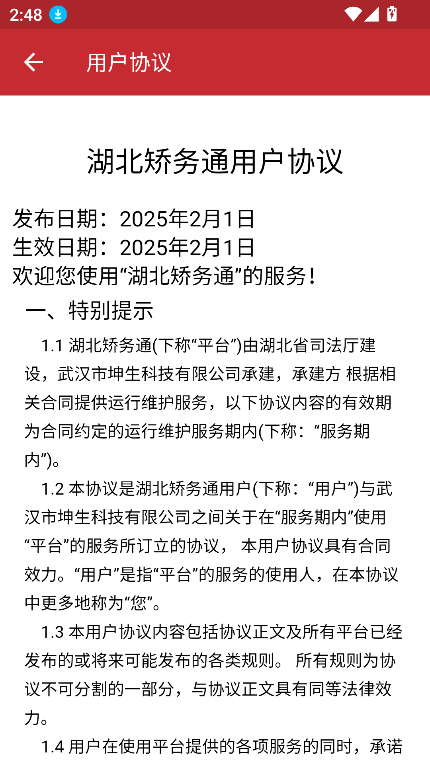 2:48

用户协议

湖北矫务通用户协议

发布日期：2025年2月1日
生效日期：2025年2月1日
欢迎您使用“湖北矫务通”的服务！

一、特别提示

1.1 湖北矫务通(下称“平台”)由湖北省司法厅建设，武汉市坤生科技有限公司承建，承建方 根据相关合同提供运行维护服务，以下协议内容的有效期为合同约定的运行维护服务期内(下称：“服务期内”)。

1.2 本协议是湖北矫务通用户(下称：“用户”)与武汉市坤生科技有限公司之间关于在“服务期内”使用“平台”的服务所订立的协议， 本用户协议具有合同效力。“用户”是指“平台”的服务的使用人，在本协议中更多地称为“您”。

1.3 本用户协议内容包括协议正文及所有平台已经发布的或将来可能发布的各类规则。 所有规则为协议不可分割的一部分，与协议正文具有同等法律效力。

1.4 用户在使用平台提供的各项服务的同时，承诺